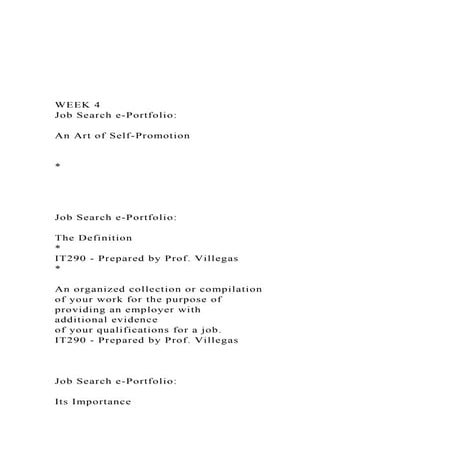 WEEK 4
Job Search e-Portfolio:

An Art of Self-Promotion

*

Job Search e-Portfolio:

The Definition
*
IT290 - Prepared by Prof. Villegas
*

An organized collection or compilation of your work for the purpose of providing an employer with additional evidence of your qualifications for a job.
IT290 - Prepared by Prof. Villegas

Job Search e-Portfolio:

Its Importance